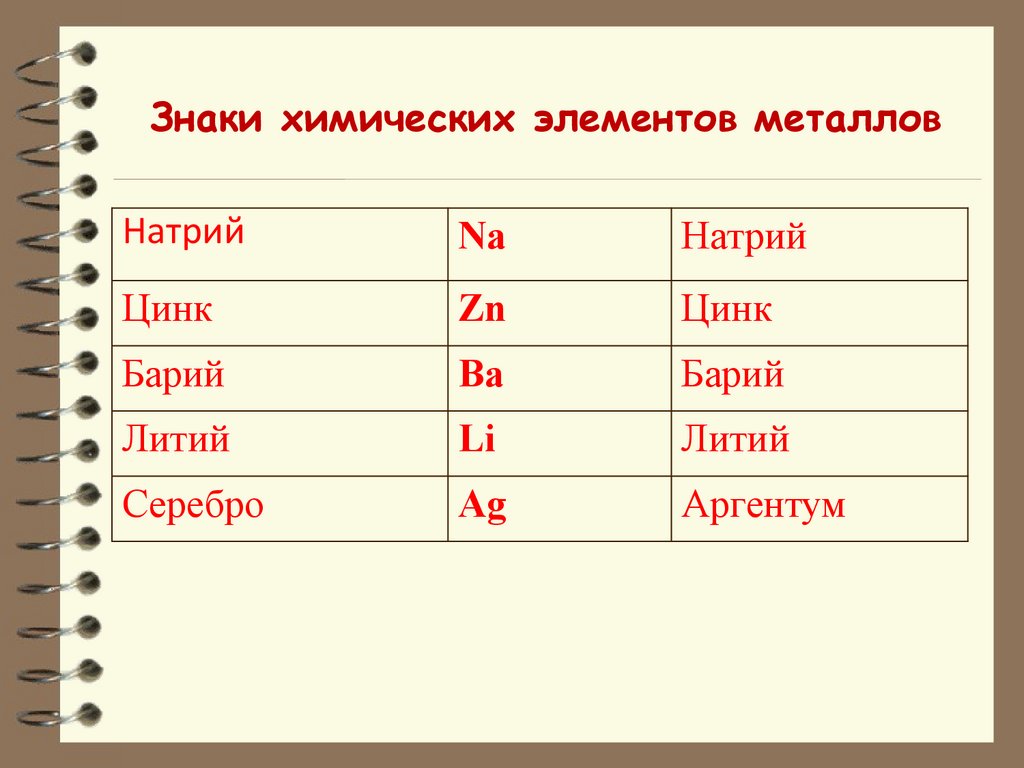 Знаки химических элементов металлов

| Натрий | Na | Натрий |
|---|---|---|
| Цинк | Zn | Цинк |
| Барий | Ba | Барий |
| Литий | Li | Литий |
| Серебро | Ag | Аргентум |